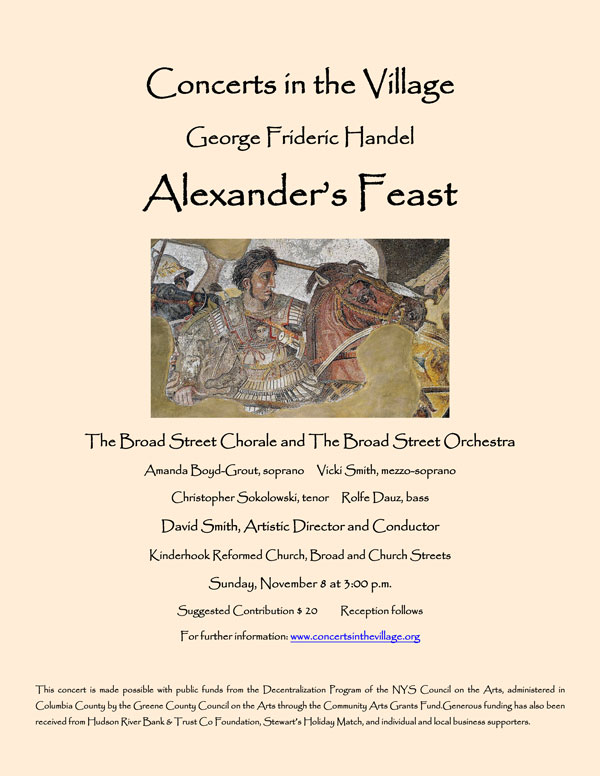 Concerts in the Village

George Frideric Handel

Alexander's Feast

The Broad Street Chorale and The Broad Street Orchestra

Amanda Boyd-Grout, soprano Vicki Smith, mezzo-soprano

Christopher Sokolowski, tenor Rolfe Dauz, bass

David Smith, Artistic Director and Conductor

Kinderhook Reformed Church, Broad and Church Streets

Sunday, November 8 at 3:00 p.m.

Suggested Contribution $ 20 Reception follows

For further information: www.concertsinthevillage.org

This concert is made possible with public funds from the Decentralization Program of the NYS Council on the Arts, administered in Columbia County by the Greene County Council on the Arts through the Community Arts Grants Fund.Generous funding has also been received from Hudson River Bank & Trust Co Foundation, Stewart's Holiday Match, and individual and local business supporters.